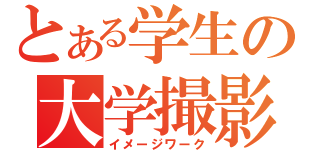 とある学生の
大学撮影
イメージワーク